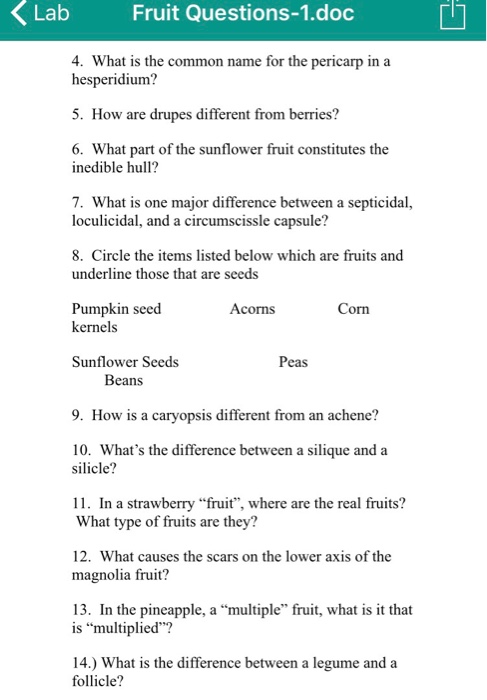 Lab
Fruit Questions-1.doc

4. What is the common name for the pericarp in a hesperidium?

5. How are drupes different from berries?

6. What part of the sunflower fruit constitutes the inedible hull?

7. What is one major difference between a septicidal, loculicidal, and a circumscissle capsule?

8. Circle the items listed below which are fruits and underline those that are seeds

Pumpkin seed Acorns Corn kernels

Sunflower Seeds Peas Beans

9. How is a caryopsis different from an achene?

10. What's the difference between a silique and a silicle?

11. In a strawberry "fruit", where are the real fruits? What type of fruits are they?

12. What causes the scars on the lower axis of the magnolia fruit?

13. In the pineapple, a "multiple" fruit, what is it that is "multiplied"?

14.) What is the difference between a legume and a follicle?